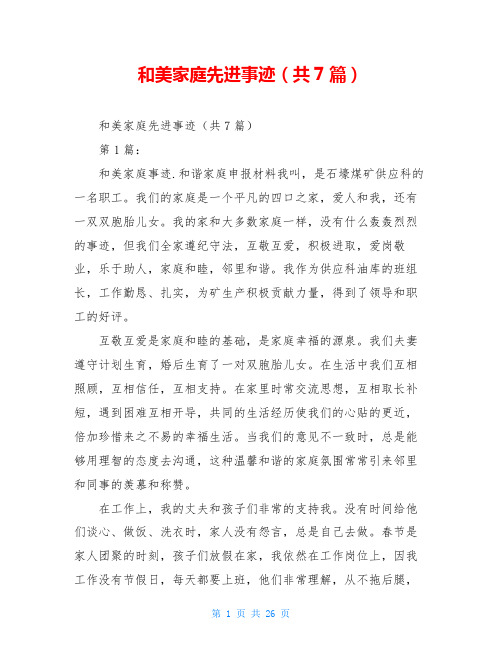 和美家庭先进事迹（共7篇）

和美家庭先进事迹（共7篇）

第1篇：

和美家庭事迹.和谐家庭申报材料我叫，是石壕煤矿供应科的一名职工。我们的家庭是一个平凡的四口之家，爱人和我，还有一双双胞胎儿女。我的家和大多数家庭一样，没有什么轰轰烈烈的事迹，但我们全家遵纪守法，互敬互爱，积极进取，爱岗敬业，乐于助人，家庭和睦，邻里和谐。我作为供应科油库的班组长，工作勤恳、扎实，为矿生产积极贡献力量，得到了领导和职工的好评。

互敬互爱是家庭和睦的基础，是家庭幸福的源泉。我们夫妻遵守计划生育，婚后生育了一对双胞胎儿女。在生活中我们互相照顾，互相信任，互相支持。在家里时常交流思想，互相取长补短，遇到困难互相开导，共同的生活经历使我们的心贴的更近，倍加珍惜来之不易的幸福生活。当我们的意见不一致时，总是能够用理智的态度去沟通，这种温馨和谐的家庭氛围常常引来邻里和同事的羡慕和称赞。

在工作上，我的丈夫和孩子们非常的支持我。没有时间给他们谈心、做饭、洗衣时，家人没有怨言，总是自己去做。春节是家人团聚的时刻，孩子们放假在家，我依然在工作岗位上，因我工作没有节假日，每天都要上班，他们非常理解，从不拖后腿，

第 1 页 共 26 页